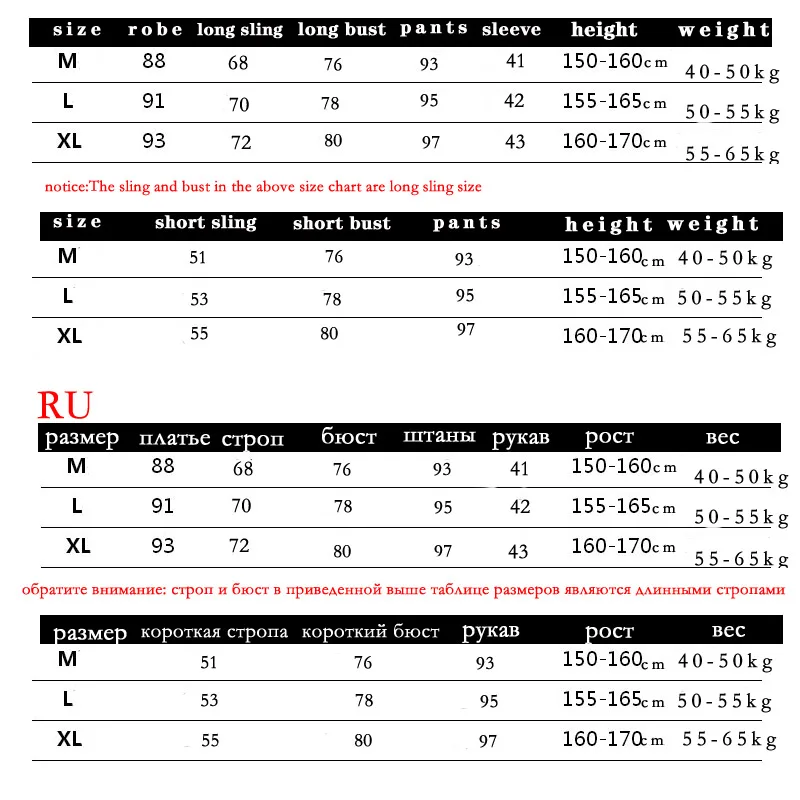 | size | robe | long sling | long bust | pants | sleeve | height | weight |
|---|---|---|---|---|---|---|---|
| M | 88 | 68 | 76 | 93 | 41 | 150-160cm | 40-50kg |
| L | 91 | 70 | 78 | 95 | 42 | 155-165cm | 50-55kg |
| XL | 93 | 72 | 80 | 97 | 43 | 160-170cm | 55-65kg |

notice:The sling and bust in the above size chart are long sling size

| size | short sling | short bust | pants | height | weight |
|---|---|---|---|---|---|
| M | 51 | 76 | 93 | 150-160cm | 40-50kg |
| L | 53 | 78 | 95 | 155-165cm | 50-55kg |
| XL | 55 | 80 | 97 | 160-170cm | 55-65kg |

RU

| размер | платье | строп | бюст | штаны | рукав | рост | вес |
|---|---|---|---|---|---|---|---|
| M | 88 | 68 | 76 | 93 | 41 | 150-160cm | 40-50kg |
| L | 91 | 70 | 78 | 95 | 42 | 155-165cm | 50-55kg |
| XL | 93 | 72 | 80 | 97 | 43 | 160-170cm | 55-65kg |

обратите внимание: строп и бюст в приведенной выше таблице размеров являются длинными стропами

| размер | короткая стропа | короткий бюст | рукав | рост | вес |
|---|---|---|---|---|---|
| M | 51 | 76 | 93 | 150-160cm | 40-50kg |
| L | 53 | 78 | 95 | 155-165cm | 50-55kg |
| XL | 55 | 80 | 97 | 160-170cm | 55-65kg |